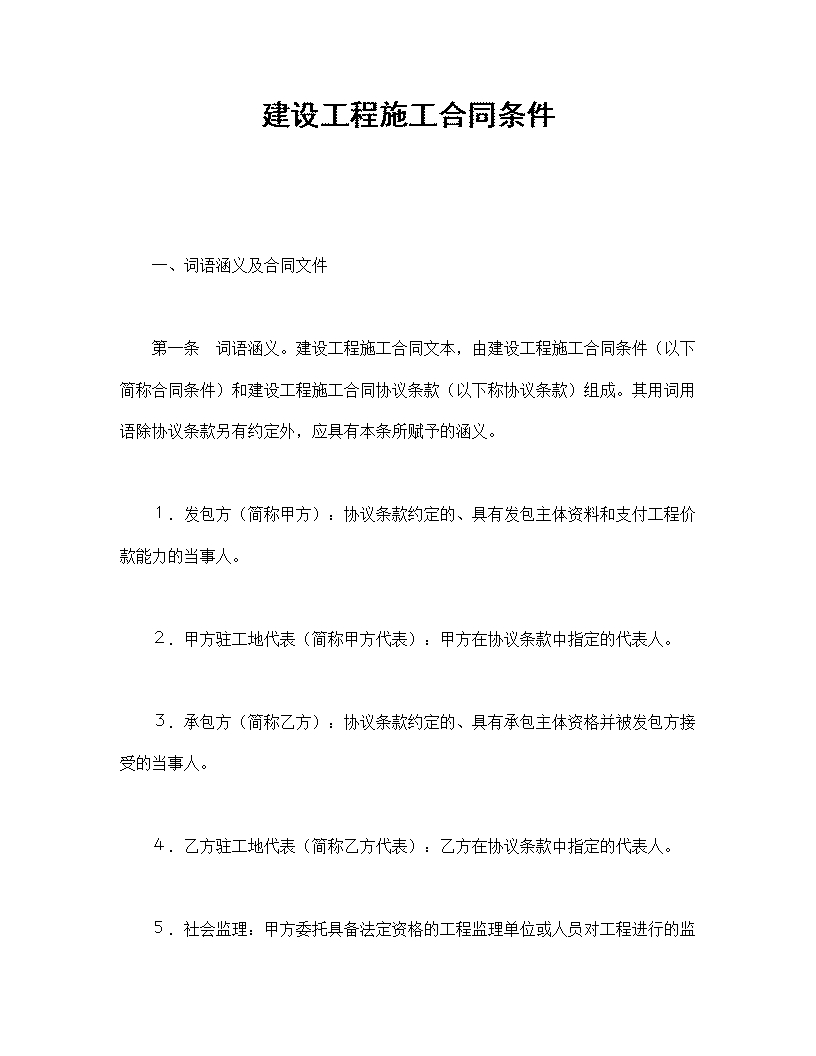 建设工程施工合同条件

一、词语涵义及合同文件

第一条　词语涵义。建设工程施工合同文本，由建设工程施工合同条件（以下简称合同条件）和建设工程施工合同协议条款（以下称协议条款）组成。其用词用语除协议条款另有约定外，应具有本条所赋予的涵义。

１．发包方（简称甲方）：协议条款约定的、具有发包主体资料和支付工程价款能力的当事人。

２．甲方驻工地代表（简称甲方代表）：甲方在协议条款中指定的代表人。

３．承包方（简称乙方）：协议条款约定的、具有承包主体资格并被发包方接受的当事人。

４．乙方驻工地代表（简称乙方代表）：乙方在协议条款中指定的代表人。

５．社会监理：甲方委托具备法定资格的工程监理单位或人员对工程进行的监